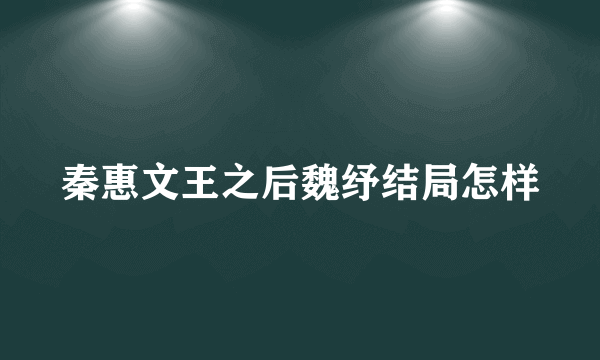 秦惠文王之后魏纾结局怎样